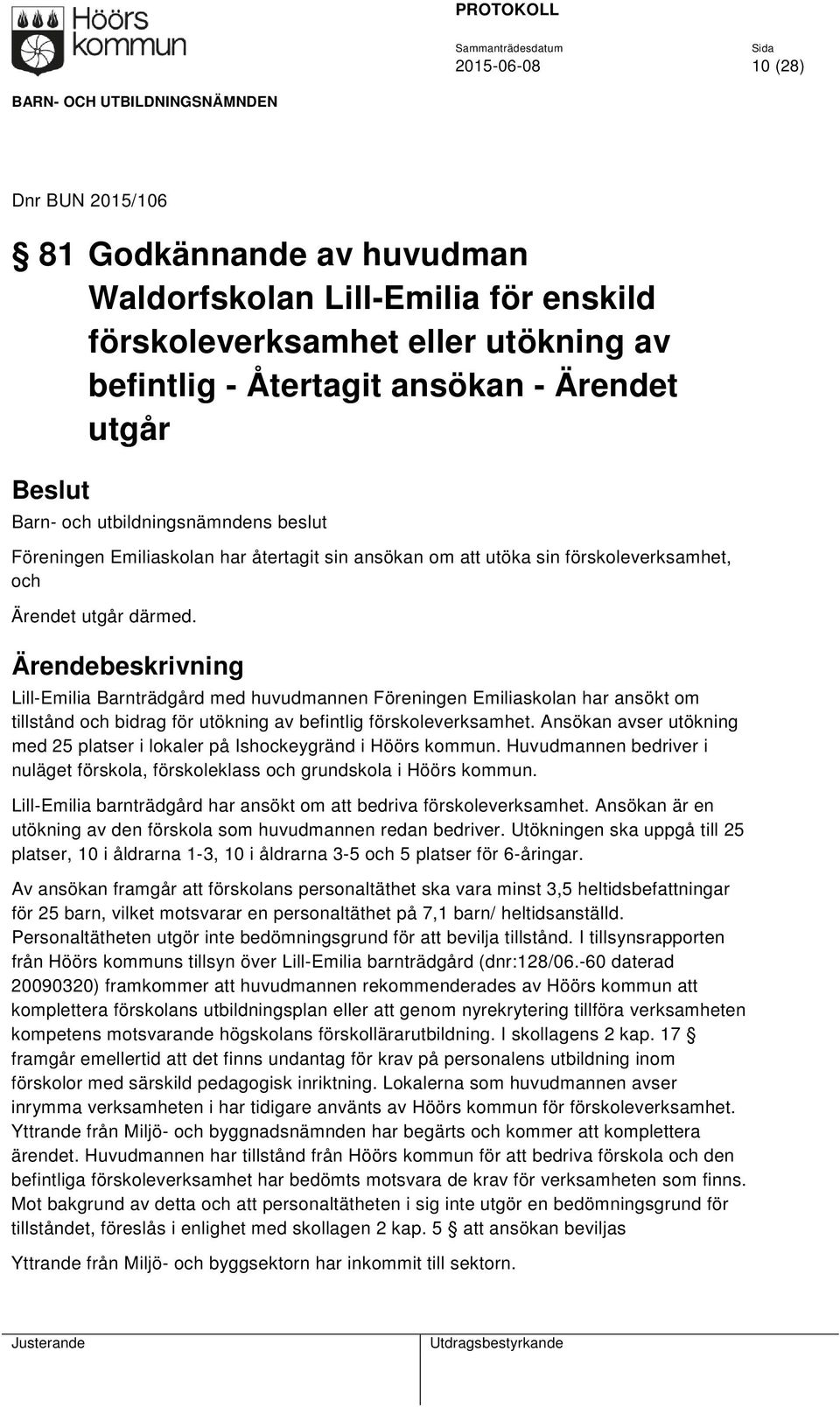 Höörs kommun

PROTOKOLL

Sammanträdesdatum
2015-06-08

Sida
10 (28)

BARN- OCH UTBILDNINGSNÄMNDEN

Dnr BUN 2015/106

§ 81 Godkännande av huvudman Waldorfskolan Lill-Emilia för enskild förskoleverksamhet eller utökning av befintlig - Återtagit ansökan - Ärendet utgår

Beslut

Barn- och utbildningsnämndens beslut

Föreningen Emiliaskolan har återtagit sin ansökan om att utöka sin förskoleverksamhet, och

Ärendet utgår därmed.

Ärendebeskrivning

Lill-Emilia Barnträdgård med huvudmannen Föreningen Emiliaskolan har ansökt om tillstånd och bidrag för utökning av befintlig förskoleverksamhet. Ansökan avser utökning med 25 platser i lokaler på Ishockeygränd i Höörs kommun. Huvudmannen bedriver i nuläget förskola, förskoleklass och grundskola i Höörs kommun.

Lill-Emilia barnträdgård har ansökt om att bedriva förskoleverksamhet. Ansökan är en utökning av den förskola som huvudmannen redan bedriver. Utökningen ska uppgå till 25 platser, 10 i åldrarna 1-3, 10 i åldrarna 3-5 och 5 platser för 6-åringar.

Av ansökan framgår att förskolans personaltäthet ska vara minst 3,5 heltidsbefattningar för 25 barn, vilket motsvarar en personaltäthet på 7,1 barn/ heltidsanställd. Personaltätheten utgör inte bedömningsgrund för att bevilja tillstånd. I tillsynsrapporten från Höörs kommuns tillsyn över Lill-Emilia barnträdgård (dnr:128/06.-60 daterad 20090320) framkommer att huvudmannen rekommenderades av Höörs kommun att komplettera förskolans utbildningsplan eller att genom nyrekrytering tillföra verksamheten kompetens motsvarande högskolans förskollärarutbildning. I skollagens 2 kap. 17 § framgår emellertid att det finns undantag för krav på personalens utbildning inom förskolor med särskild pedagogisk inriktning. Lokalerna som huvudmannen avser inrymma verksamheten i har tidigare använts av Höörs kommun för förskoleverksamhet. Yttrande från Miljö- och byggnadsnämnden har begärts och kommer att komplettera ärendet. Huvudmannen har tillstånd från Höörs kommun för att bedriva förskola och den befintliga förskoleverksamhet har bedömts motsvara de krav för verksamheten som finns. Mot bakgrund av detta och att personaltätheten i sig inte utgör en bedömningsgrund för tillståndet, föreslås i enlighet med skollagen 2 kap. 5 § att ansökan beviljas

Yttrande från Miljö- och byggsektorn har inkommit till sektorn.

Justerande

Utdragsbestyrkande